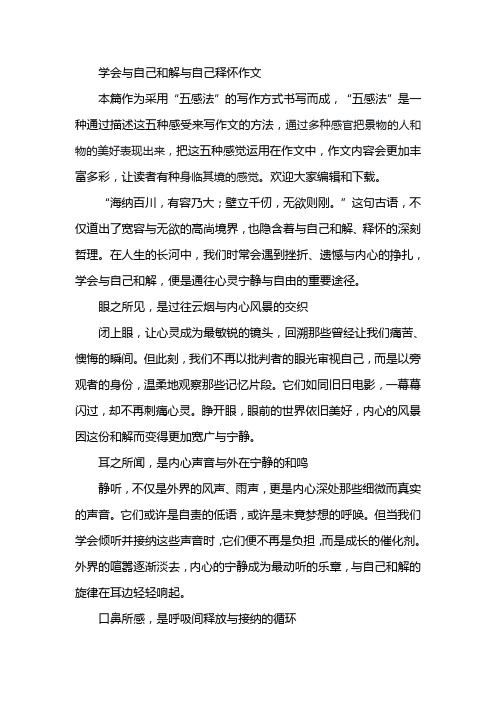 学会与自己和解与自己释怀作文

本篇作为采用“五感法”的写作方式书写而成，“五感法”是一种通过描述这五种感受来写作文的方法，通过多种感官把景物的人和物的美好表现出来，把这五种感觉运用在作文中，作文内容会更加丰富多彩，让读者有种身临其境的感觉。欢迎大家编辑和下载。

“海纳百川，有容乃大；壁立千仞，无欲则刚。”这句古语，不仅道出了宽容与无欲的高尚境界，也隐含着与自己和解、释怀的深刻哲理。在人生的长河中，我们时常会遇到挫折、遗憾与内心的挣扎，学会与自己和解，便是通往心灵宁静与自由的重要途径。

眼之所见，是过往云烟与内心风景的交织

闭上眼，让心灵成为最敏锐的镜头，回溯那些曾经让我们痛苦、懊悔的瞬间。但此刻，我们不再以批判者的眼光审视自己，而是以旁观者的身份，温柔地观察那些记忆片段。它们如同旧日电影，一幕幕闪过，却不再刺痛心灵。睁开眼，眼前的世界依旧美好，内心的风景因这份和解而变得更加宽广与宁静。

耳之所闻，是内心声音与外在宁静的和鸣

静听，不仅是外界的风声、雨声，更是内心深处那些细微而真实的声音。它们或许是自责的低语，或许是未竟梦想的呼唤。但当我们学会倾听并接纳这些声音时，它们便不再是负担，而是成长的催化剂。外界的喧嚣逐渐淡去，内心的宁静成为最动听的乐章，与自己和解的旋律在耳边轻轻响起。

口鼻所感，是呼吸间释放与接纳的循环